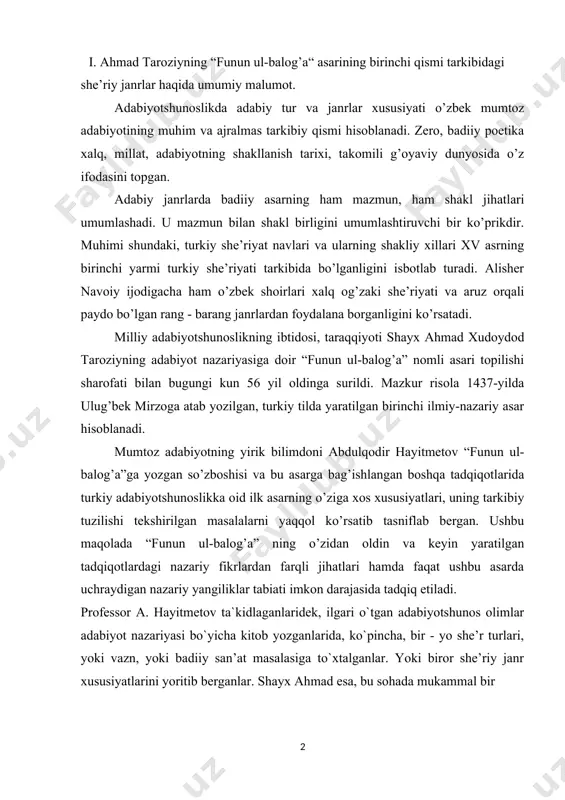 I. Ahmad Taroziyning “Funun ul-balog’a“ asarining birinchi qismi tarkibidagi she’riy janrlar haqida umumiy malumot.

Adabiyotshunoslikda adabiy tur va janrlar xususiyati o’zbek mumtoz adabiyotining muhim va ajralmas tarkibiy qismi hisoblanadi. Zero, badiiy poetika xalq, millat, adabiyotning shakllanish tarixi, takomili g’oyaviy dunyosida o’z ifodasini topgan.

Adabiy janrlarda badiiy asarning ham mazmun, ham shakl jihatlari umumlashadi. U mazmun bilan shakl birligini umumlashtiruvchi bir ko’prikdir. Muhimi shundaki, turkiy she’riyat navlari va ularning shakliy xillari XV asrning birinchi yarmi turkiy she’riyati tarkibida bo’lganligini isbotlab turadi. Alisher Navoiy ijodigacha ham o’zbek shoirlari xalq og’zaki she’riyati va aruz orqali paydo bo’lgan rang - barang janrlardan foydalana borganligini ko’rsatadi.

Milliy adabiyotshunoslikning ibtidosi, taraqqiyoti Shayx Ahmad Xudoydod Taroziyning adabiyot nazariyasiga doir “Funun ul-balog’a” nomli asari topilishi sharofati bilan bugungi kun 56 yil oldinga surildi. Mazkur risola 1437-yilda Ulug’bek Mirzoga atab yozilgan, turkiy tilda yaratilgan birinchi ilmiy-nazariy asar hisoblanadi.

Mumtoz adabiyotning yirik bilimdoni Abdulqodir Hayitmetov “Funun ul-balog’a”ga yozgan so’zboshisi va bu asarga bag’ishlangan boshqa tadqiqotlarida turkiy adabiyotshunoslikka oid ilk asarning o’ziga xos xususiyatlari, uning tarkibiy tuzilishi tekshirilgan masalalarni yaqqol ko’rsatib tasniflab bergan. Ushbu maqolada “Funun ul-balog’a” ning o’zidan oldin va keyin yaratilgan tadqiqotlardagi nazariy fikrlardan farqli jihatlari hamda faqat ushbu asarda uchraydigan nazariy yangiliklar tabiati imkon darajasida tadqiq etiladi.

Professor A. Hayitmetov ta`kidlaganlaridek, ilgari o`tgan adabiyotshunos olimlar adabiyot nazariyasi bo`yicha kitob yozganlarida, ko`pincha, bir - yo she’r turlari, yoki vazn, yoki badiiy san’at masalasiga to`xtalganlar. Yoki biror she’riy janr xususiyatlarini yoritib berganlar. Shayx Ahmad esa, bu sohada mukammal bir

2